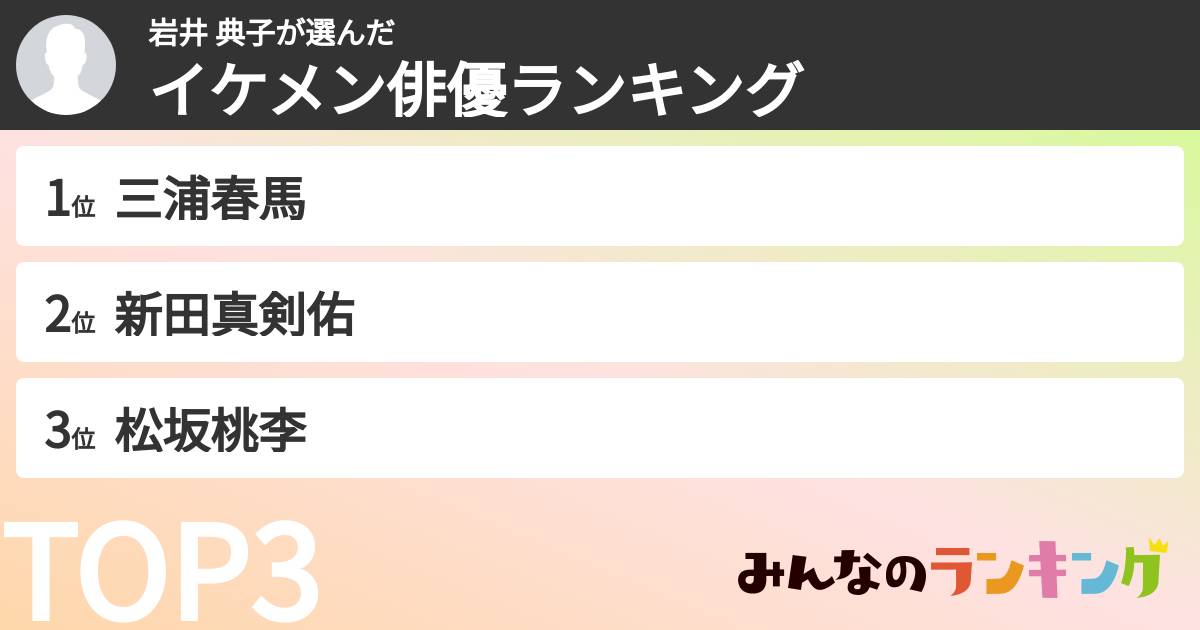 岩井 典子が選んだ
イケメン俳優ランキング

1位 三浦春馬

2位 新田真剣佑

3位 松坂桃李

TOP3

みんなのランキング